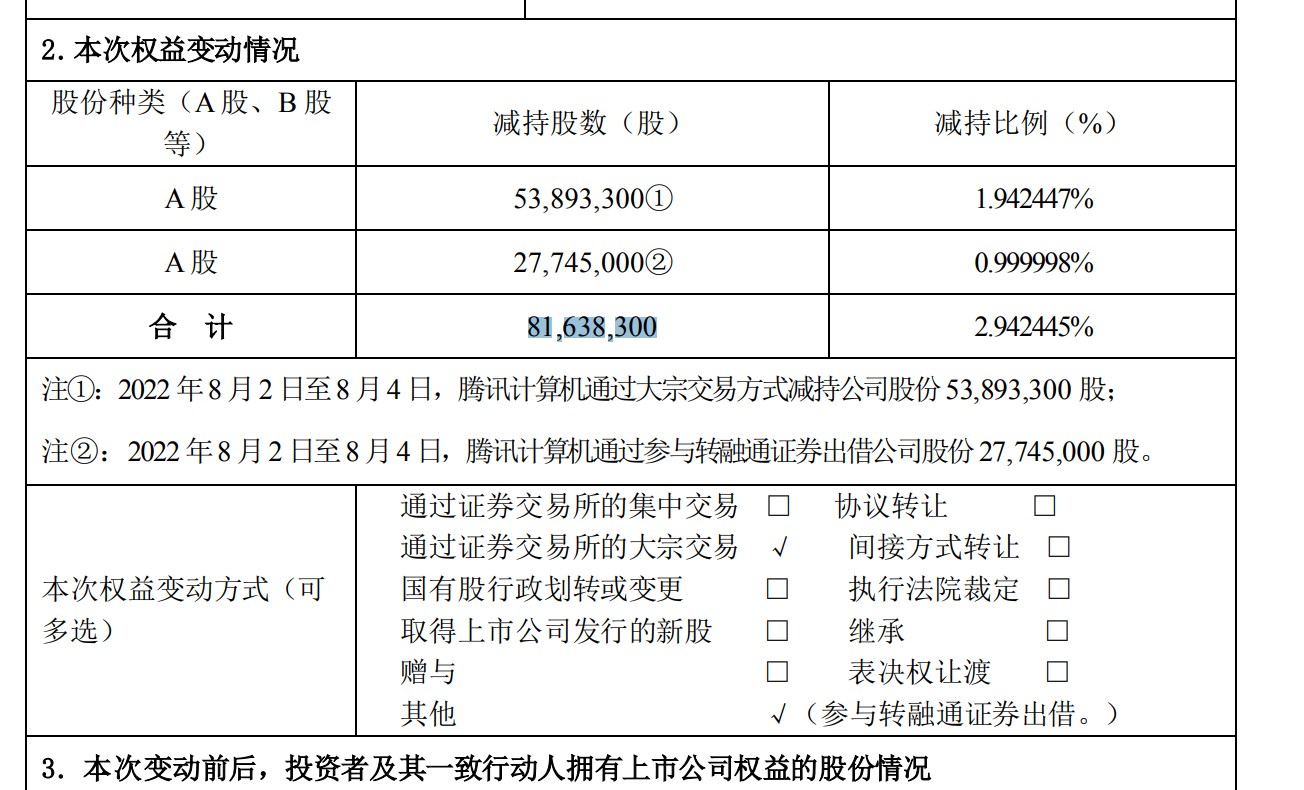 2.本次权益变动情况

| 股份种类（A股、B股等） | 减持股数（股） | 减持比例（%） |
|---|---|---|
| A股 | 53,893,300① | 1.942447% |
| A股 | 27,745,000② | 0.999998% |
| 合 计 | 81,638,300 | 2.942445% |

注①：2022年8月2日至8月4日，腾讯计算机通过大宗交易方式减持公司股份53,893,300股；

注②：2022年8月2日至8月4日，腾讯计算机通过参与转融通证券出借公司股份27,745,000股。

本次权益变动方式（可多选）

通过证券交易所的集中交易 ☐ 协议转让 ☐
通过证券交易所的大宗交易 √ 间接方式转让 ☐
国有股行政划转或变更 ☐ 执行法院裁定 ☐
取得上市公司发行的新股 ☐ 继承 ☐
赠与 ☐ 表决权让渡 ☐
其他 √（参与转融通证券出借。）

3.本次变动前后，投资者及其一致行动人拥有上市公司权益的股份情况